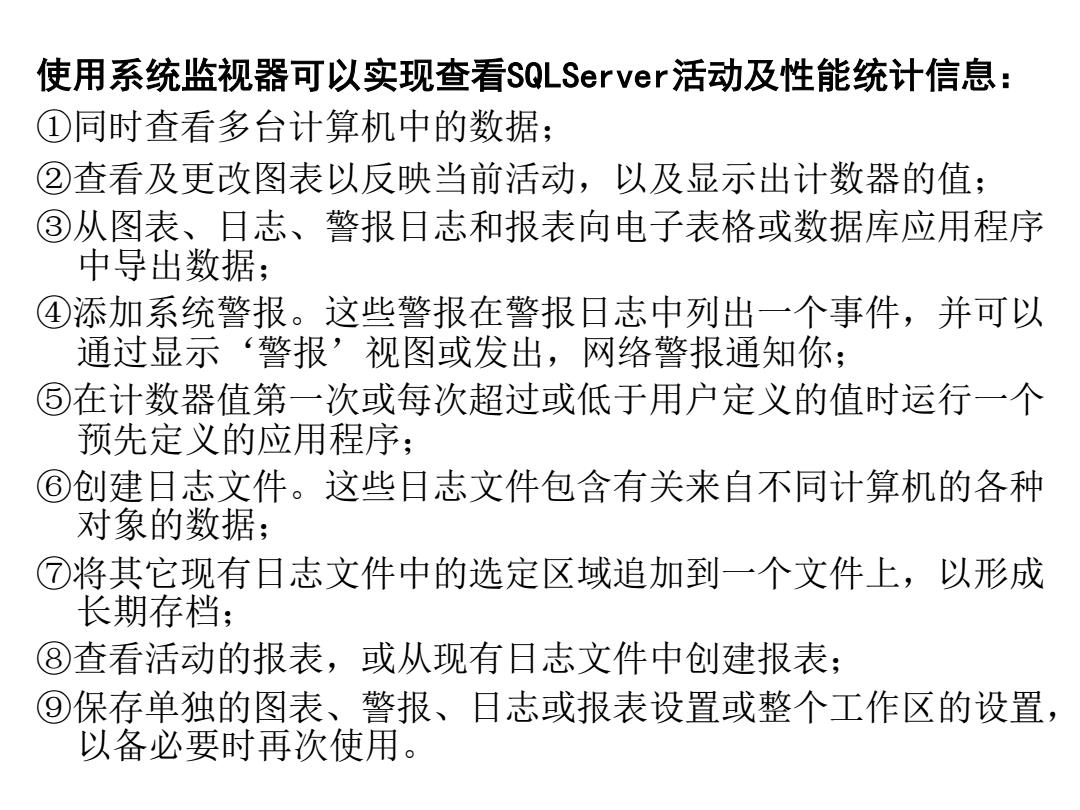 使用系统监视器可以实现查看SQLServer活动及性能统计信息：

①同时查看多台计算机中的数据；

②查看及更改图表以反映当前活动，以及显示出计数器的值；

③从图表、日志、警报日志和报表向电子表格或数据库应用程序中导出数据；

④添加系统警报。这些警报在警报日志中列出一个事件，并可以通过显示‘警报’视图或发出，网络警报通知你；

⑤在计数器值第一次或每次超过或低于用户定义的值时运行一个预先定义的应用程序；

⑥创建日志文件。这些日志文件包含有关来自不同计算机的各种对象的数据；

⑦将其它现有日志文件中的选定区域追加到一个文件上，以形成长期存档；

⑧查看活动的报表，或从现有日志文件中创建报表；

⑨保存单独的图表、警报、日志或报表设置或整个工作区的设置，以备必要时再次使用。